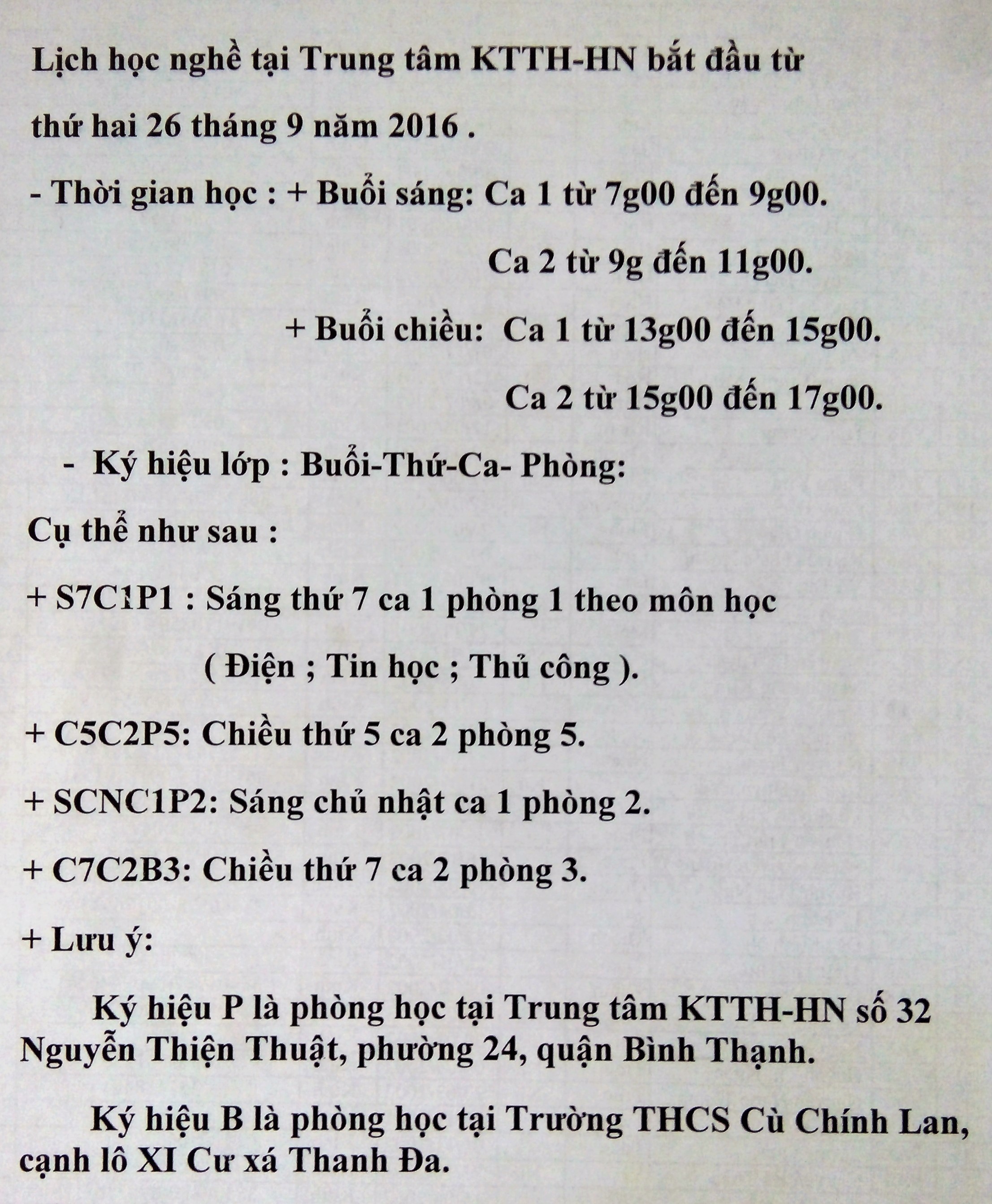 Lịch học nghề tại Trung tâm KTTH-HN bắt đầu từ thứ hai 26 tháng 9 năm 2016 .

- Thời gian học : + Buổi sáng: Ca 1 từ 7g00 đến 9g00.

Ca 2 từ 9g đến 11g00.

+ Buổi chiều: Ca 1 từ 13g00 đến 15g00.

Ca 2 từ 15g00 đến 17g00.

- Ký hiệu lớp : Buổi-Thứ-Ca- Phòng:

Cụ thể như sau :

+ S7C1P1 : Sáng thứ 7 ca 1 phòng 1 theo môn học

( Điện ; Tin học ; Thủ công ).

+ C5C2P5: Chiều thứ 5 ca 2 phòng 5.

+ SCNC1P2: Sáng chủ nhật ca 1 phòng 2.

+ C7C2B3: Chiều thứ 7 ca 2 phòng 3.

+ Lưu ý:

Ký hiệu P là phòng học tại Trung tâm KTTH-HN số 32 Nguyễn Thiện Thuật, phường 24, quận Bình Thạnh.

Ký hiệu B là phòng học tại Trường THCS Cù Chính Lan, cạnh lô XI Cư xá Thanh Đa.